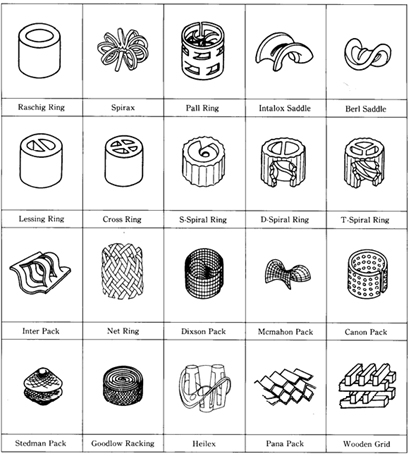 | Raschig Ring | Spirax | Pall Ring | Intalox Saddle | Berl Saddle |
|---|---|---|---|---|
| Lessing Ring | Cross Ring | S-Spiral Ring | D-Spiral Ring | T-Spiral Ring |
| Inter Pack | Net Ring | Dixson Pack | Mcmahon Pack | Canon Pack |
| Stedman Pack | Goodlow Racking | Heilex | Pana Pack | Wooden Grid |